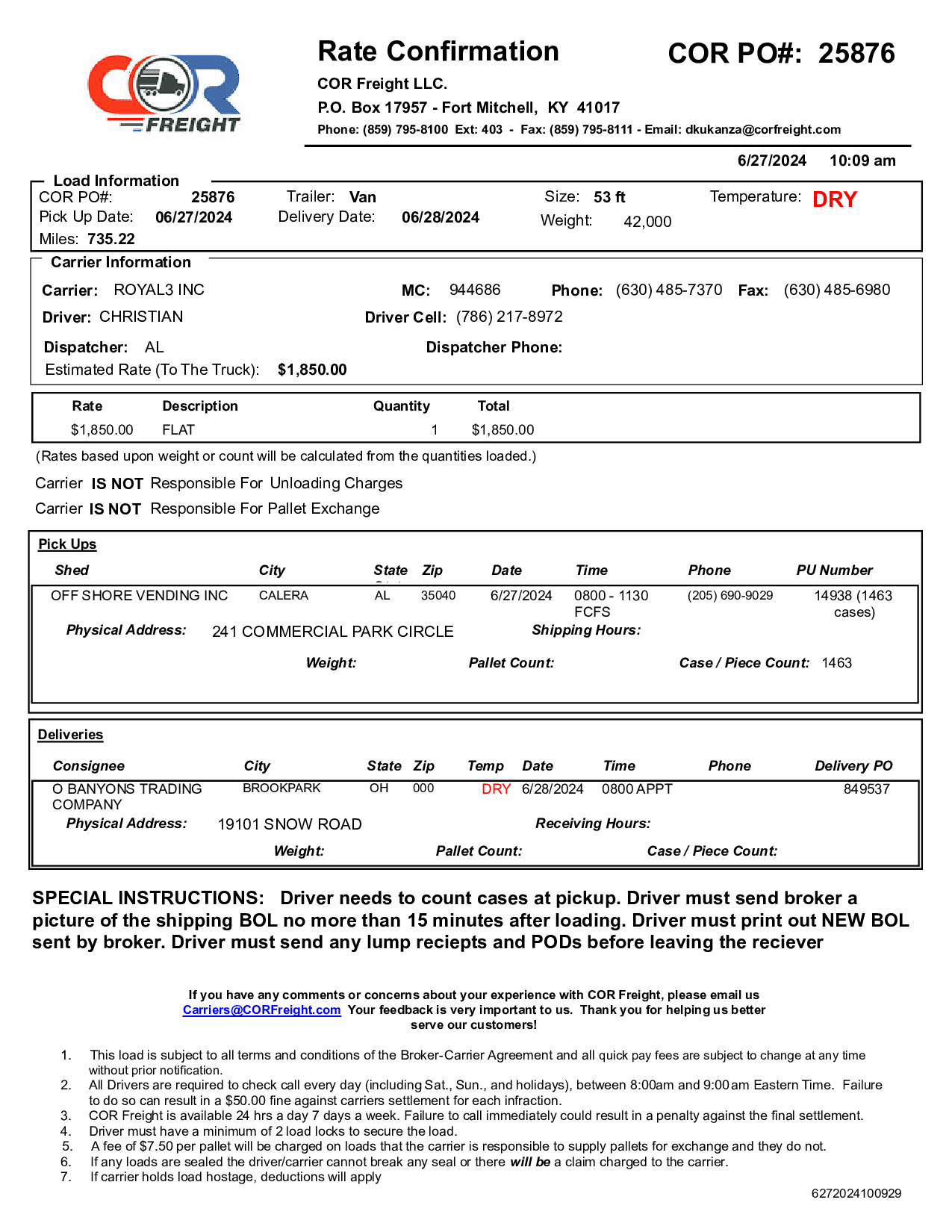 COR
FREIGHT

Rate Confirmation
COR PO#: 25876
COR Freight LLC.
P.O. Box 17957 - Fort Mitchell, KY 41017
Phone: (859) 795-8100 Ext: 403 - Fax: (859) 795-8111 - Email: dkukanza@corfreight.com

6/27/2024 10:09 am

Load Information
COR PO#: 25876 Trailer: Van Size: 53 ft Temperature: DRY
Pick Up Date: 06/27/2024 Delivery Date: 06/28/2024 Weight: 42,000
Miles: 735.22

Carrier Information
Carrier: ROYAL3 INC MC: 944686 Phone: (630) 485-7370 Fax: (630) 485-6980
Driver: CHRISTIAN Driver Cell: (786) 217-8972
Dispatcher: AL Dispatcher Phone:
Estimated Rate (To The Truck): $1,850.00

| Rate | Description | Quantity | Total |
|---|---|---|---|
| $1,850.00 | FLAT | 1 | $1,850.00 |

(Rates based upon weight or count will be calculated from the quantities loaded.)

Carrier IS NOT Responsible For Unloading Charges
Carrier IS NOT Responsible For Pallet Exchange

Pick Ups

| Shed | City | State | Zip | Date | Time | Phone | PU Number |
|---|---|---|---|---|---|---|---|
| OFF SHORE VENDING INC | CALERA | AL | 35040 | 6/27/2024 | 0800 - 1130 FCFS | (205) 690-9029 | 14938 (1463 cases) |

Physical Address: 241 COMMERCIAL PARK CIRCLE Shipping Hours:
Weight: Pallet Count: Case / Piece Count: 1463

Deliveries

| Consignee | City | State | Zip | Temp | Date | Time | Phone | Delivery PO |
|---|---|---|---|---|---|---|---|---|
| O BANYONS TRADING COMPANY | BROOKPARK | OH | 000 | DRY | 6/28/2024 | 0800 APPT | | 849537 |

Physical Address: 19101 SNOW ROAD Receiving Hours:
Weight: Pallet Count: Case / Piece Count:

SPECIAL INSTRUCTIONS: Driver needs to count cases at pickup. Driver must send broker a picture of the shipping BOL no more than 15 minutes after loading. Driver must print out NEW BOL sent by broker. Driver must send any lump reciepts and PODs before leaving the reciever

If you have any comments or concerns about your experience with COR Freight, please email us Carriers@CORFreight.com Your feedback is very important to us. Thank you for helping us better serve our customers!

1. This load is subject to all terms and conditions of the Broker-Carrier Agreement and all quick pay fees are subject to change at any time without prior notification.
2. All Drivers are required to check call every day (including Sat., Sun., and holidays), between 8:00am and 9:00am Eastern Time. Failure to do so can result in a $50.00 fine against carriers settlement for each infraction.
3. COR Freight is available 24 hrs a day 7 days a week. Failure to call immediately could result in a penalty against the final settlement.
4. Driver must have a minimum of 2 load locks to secure the load.
5. A fee of $7.50 per pallet will be charged on loads that the carrier is responsible to supply pallets for exchange and they do not.
6. If any loads are sealed the driver/carrier cannot break any seal or there will be a claim charged to the carrier.
7. If carrier holds load hostage, deductions will apply

6272024100929